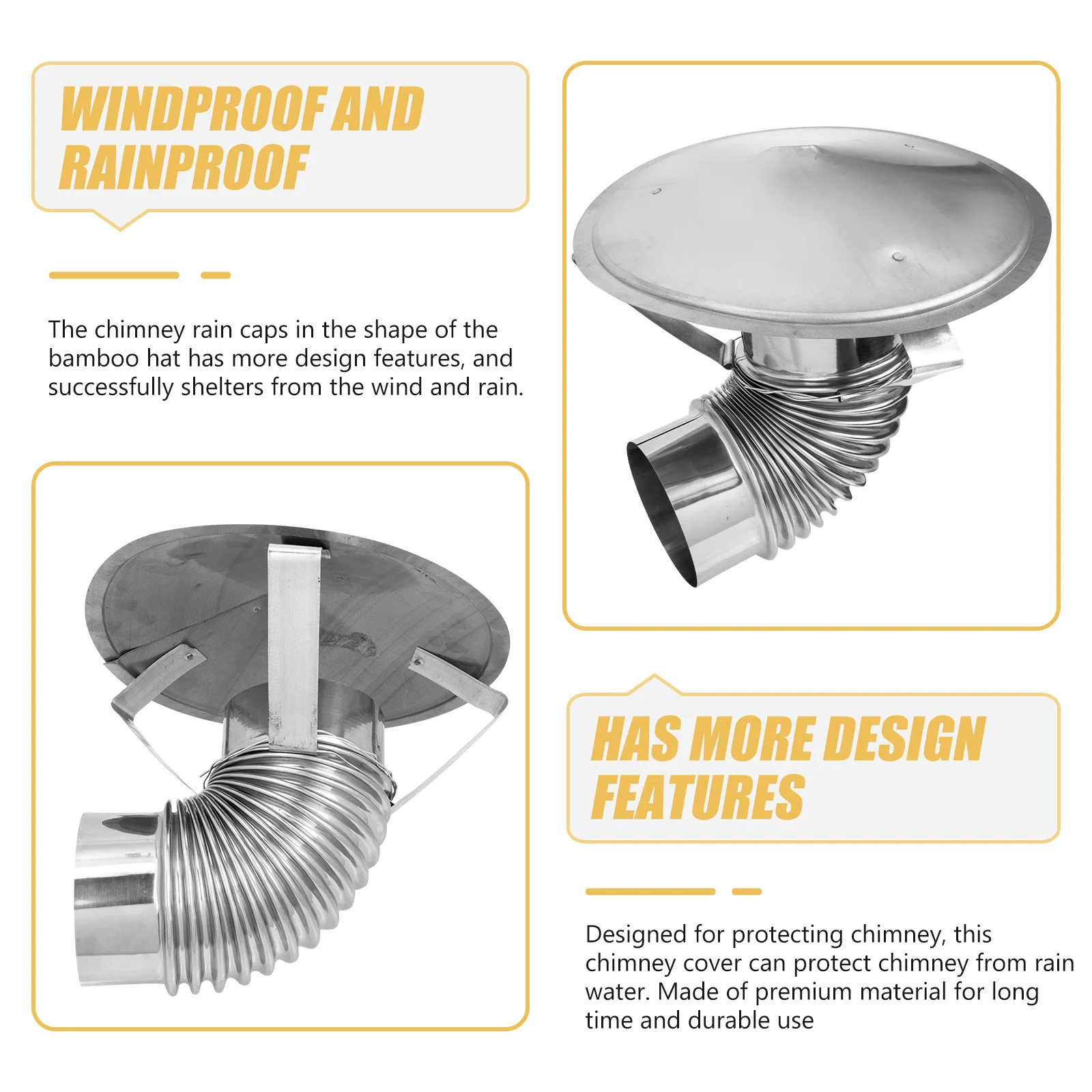 WINDPROOF AND RAINPROOF

The chimney rain caps in the shape of the bamboo hat has more design features, and successfully shelters from the wind and rain.

HAS MORE DESIGN FEATURES

Designed for protecting chimney, this chimney cover can protect chimney from rain water. Made of premium material for long time and durable use